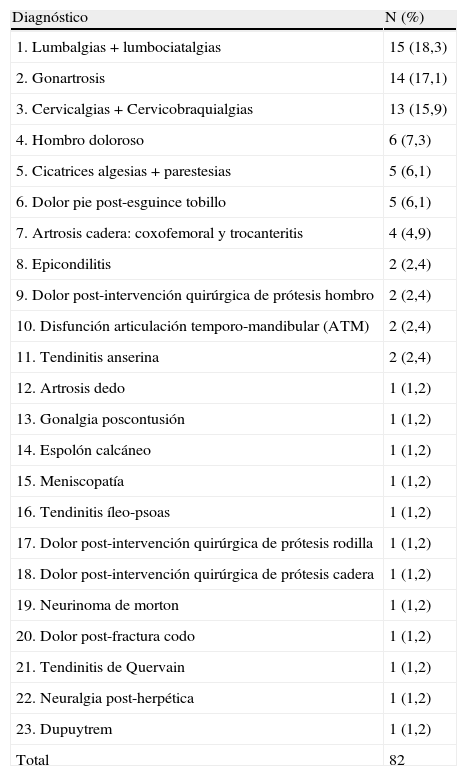 | Diagnóstico | N (%) |
|---|---|
| 1. Lumbalgias + lumbociatalgias | 15 (18,3) |
| 2. Gonartrosis | 14 (17,1) |
| 3. Cervicalgias + Cervicobraquialgias | 13 (15,9) |
| 4. Hombro doloroso | 6 (7,3) |
| 5. Cicatrices algesias + parestesias | 5 (6,1) |
| 6. Dolor pie post-esguince tobillo | 5 (6,1) |
| 7. Artrosis cadera: coxofemoral y trocanteritis | 4 (4,9) |
| 8. Epicondilitis | 2 (2,4) |
| 9. Dolor post-intervención quirúrgica de prótesis hombro | 2 (2,4) |
| 10. Disfunción articulación temporo-mandibular (ATM) | 2 (2,4) |
| 11. Tendinitis anserina | 2 (2,4) |
| 12. Artrosis dedo | 1 (1,2) |
| 13. Gonalgia poscontusión | 1 (1,2) |
| 14. Espolón calcáneo | 1 (1,2) |
| 15. Meniscopatía | 1 (1,2) |
| 16. Tendinitis íleo-psoas | 1 (1,2) |
| 17. Dolor post-intervención quirúrgica de prótesis rodilla | 1 (1,2) |
| 18. Dolor post-intervención quirúrgica de prótesis cadera | 1 (1,2) |
| 19. Neurinoma de morton | 1 (1,2) |
| 20. Dolor post-fractura codo | 1 (1,2) |
| 21. Tendinitis de Quervain | 1 (1,2) |
| 22. Neuralgia post-herpética | 1 (1,2) |
| 23. Dupuytrem | 1 (1,2) |
| Total | 82 |